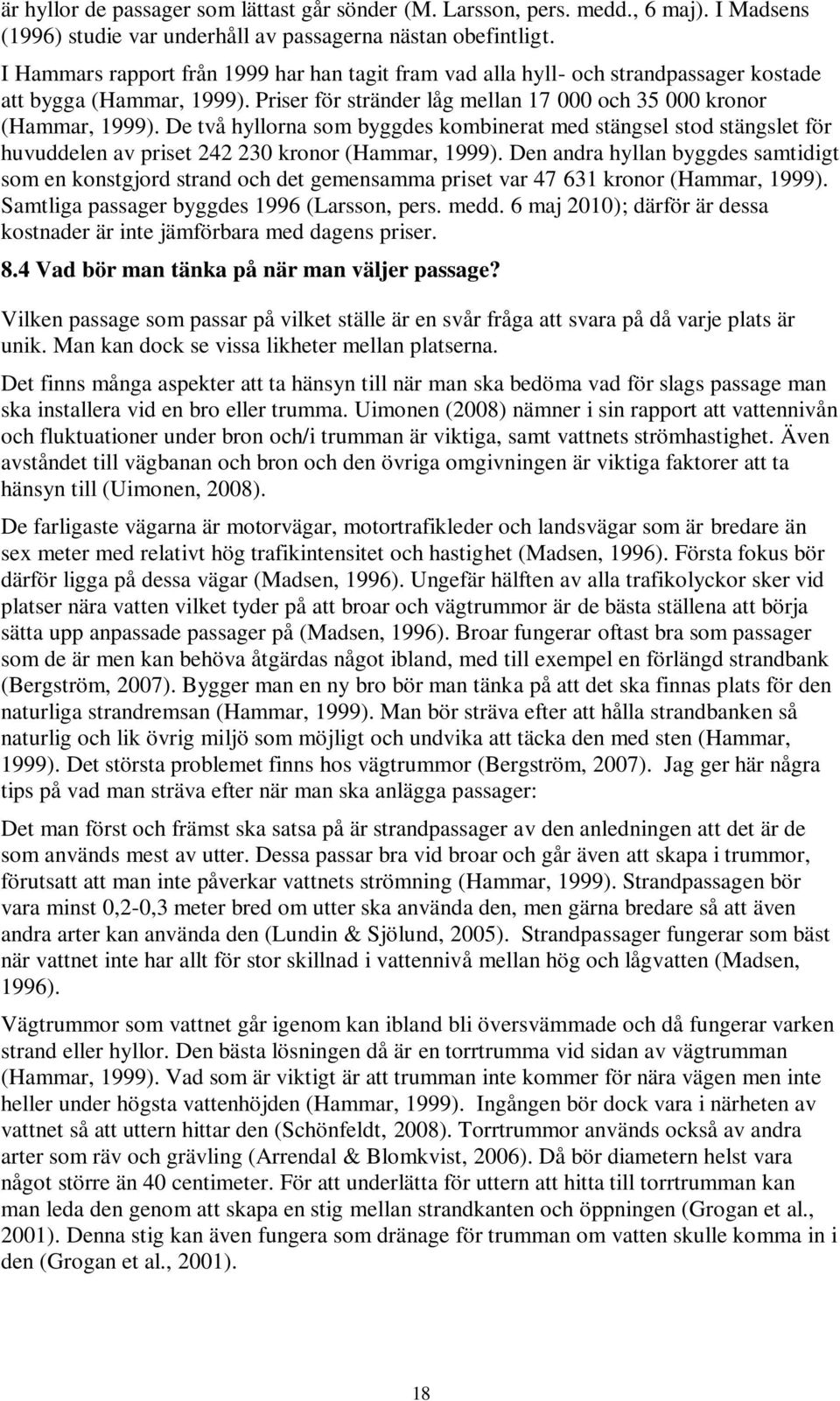 är hyllor de passager som lättast går sönder (M. Larsson, pers. medd., 6 maj). I Madsens (1996) studie var underhåll av passagerna nästan obefintligt.

I Hammars rapport från 1999 har han tagit fram vad alla hyll- och strandpassager kostade att bygga (Hammar, 1999). Priser för stränder låg mellan 17 000 och 35 000 kronor (Hammar, 1999). De två hyllorna som byggdes kombinerat med stängsel stod stängslet för huvuddelen av priset 242 230 kronor (Hammar, 1999). Den andra hyllan byggdes samtidigt som en konstgjord strand och det gemensamma priset var 47 631 kronor (Hammar, 1999). Samtliga passager byggdes 1996 (Larsson, pers. medd. 6 maj 2010); därför är dessa kostnader är inte jämförbara med dagens priser.

8.4 Vad bör man tänka på när man väljer passage?

Vilken passage som passar på vilket ställe är en svår fråga att svara på då varje plats är unik. Man kan dock se vissa likheter mellan platserna.

Det finns många aspekter att ta hänsyn till när man ska bedöma vad för slags passage man ska installera vid en bro eller trumma. Uimonen (2008) nämner i sin rapport att vattennivån och fluktuationer under bron och/i trumman är viktiga, samt vattnets strömhastighet. Även avståndet till vägbanan och bron och den övriga omgivningen är viktiga faktorer att ta hänsyn till (Uimonen, 2008).

De farligaste vägarna är motorvägar, motortrafikleder och landsvägar som är bredare än sex meter med relativt hög trafikintensitet och hastighet (Madsen, 1996). Första fokus bör därför ligga på dessa vägar (Madsen, 1996). Ungefär hälften av alla trafikolyckor sker vid platser nära vatten vilket tyder på att broar och vägtrummor är de bästa ställena att börja sätta upp anpassade passager på (Madsen, 1996). Broar fungerar oftast bra som passager som de är men kan behöva åtgärdas något ibland, med till exempel en förlängd strandbank (Bergström, 2007). Bygger man en ny bro bör man tänka på att det ska finnas plats för den naturliga strandremsan (Hammar, 1999). Man bör sträva efter att hålla strandbanken så naturlig och lik övrig miljö som möjligt och undvika att täcka den med sten (Hammar, 1999). Det största problemet finns hos vägtrummor (Bergström, 2007). Jag ger här några tips på vad man sträva efter när man ska anlägga passager:

Det man först och främst ska satsa på är strandpassager av den anledningen att det är de som används mest av utter. Dessa passar bra vid broar och går även att skapa i trummor, förutsatt att man inte påverkar vattnets strömning (Hammar, 1999). Strandpassagen bör vara minst 0,2-0,3 meter bred om utter ska använda den, men gärna bredare så att även andra arter kan använda den (Lundin & Sjölund, 2005). Strandpassager fungerar som bäst när vattnet inte har allt för stor skillnad i vattennivå mellan hög och lågvatten (Madsen, 1996).

Vägtrummor som vattnet går igenom kan ibland bli översvämmade och då fungerar varken strand eller hyllor. Den bästa lösningen då är en torrtrumma vid sidan av vägtrumman (Hammar, 1999). Vad som är viktigt är att trumman inte kommer för nära vägen men inte heller under högsta vattenhöjden (Hammar, 1999). Ingången bör dock vara i närheten av vattnet så att uttern hittar den (Schönfeldt, 2008). Torrtrummor används också av andra arter som räv och grävling (Arrendal & Blomkvist, 2006). Då bör diametern helst vara något större än 40 centimeter. För att underlätta för uttern att hitta till torrtrumman kan man leda den genom att skapa en stig mellan strandkanten och öppningen (Grogan et al., 2001). Denna stig kan även fungera som dränage för trumman om vatten skulle komma in i den (Grogan et al., 2001).

18